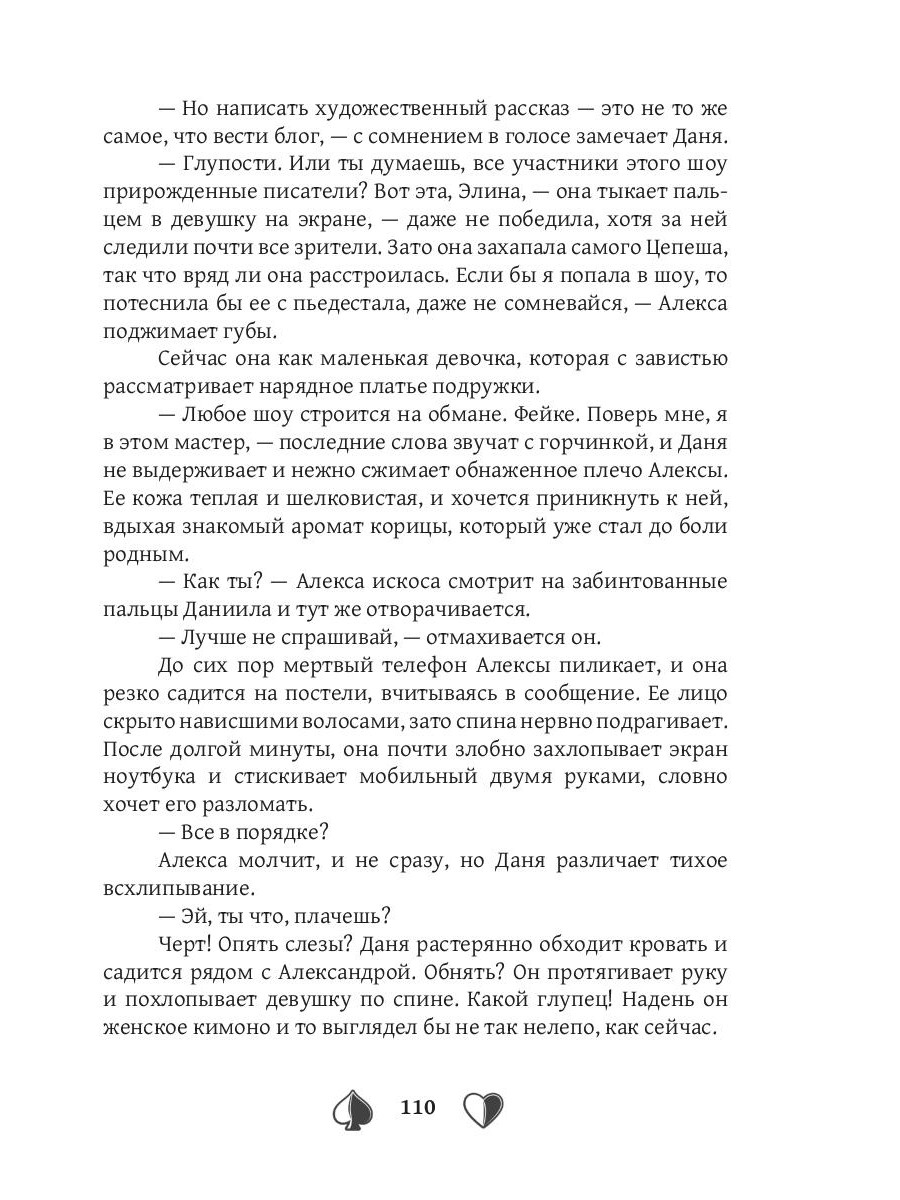 — Но написать художественный рассказ — это не то же самое, что вести блог, — с сомнением в голосе замечает Даня.

— Глупости. Или ты думаешь, все участники этого шоу прирожденные писатели? Вот эта, Элина, — она тыкает пальцем в девушку на экране, — даже не победила, хотя за ней следили почти все зрители. Зато она захапала самого Цепеша, так что вряд ли она расстроилась. Если бы я попала в шоу, то потеснила бы ее с пьедестала, даже не сомневайся, — Алекса поджимает губы.

Сейчас она как маленькая девочка, которая с завистью рассматривает нарядное платье подружки.

— Любое шоу строится на обмане. Фейке. Поверь мне, я в этом мастер, — последние слова звучат с горчинкой, и Даня не выдерживает и нежно сжимает обнаженное плечо Алексы. Ее кожа теплая и шелковистая, и хочется приникнуть к ней, вдыхая знакомый аромат корицы, который уже стал до боли родным.

— Как ты? — Алекса искоса смотрит на забинтованные пальцы Даниила и тут же отворачивается.

— Лучше не спрашивай, — отмахивается он.

До сих пор мертвый телефон Алексы пиликает, и она резко садится на постели, вчитываясь в сообщение. Ее лицо скрыто нависшими волосами, зато спина нервно подрагивает. После долгой минуты, она почти злобно захлопывает экран ноутбука и стискивает мобильный двумя руками, словно хочет его разломать.

— Все в порядке?

Алекса молчит, и не сразу, но Даня различает тихое всхлипывание.

— Эй, ты что, плачешь?

Черт! Опять слезы? Даня растерянно обходит кровать и садится рядом с Александрой. Обнять? Он протягивает руку и похлопывает девушку по спине. Какой глупец! Надень он женское кимоно и то выглядел бы не так нелепо, как сейчас.

110